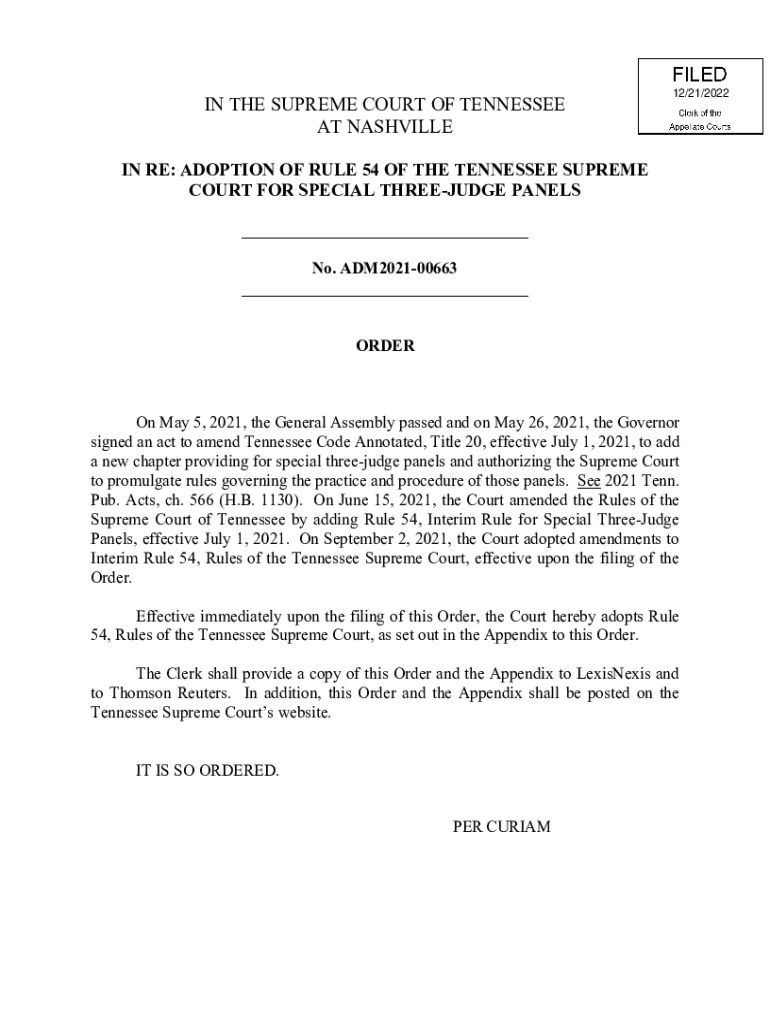 FILED
12/21/2022
Clerk of the
Appellate Courts

IN THE SUPREME COURT OF TENNESSEE
AT NASHVILLE

IN RE: ADOPTION OF RULE 54 OF THE TENNESSEE SUPREME COURT FOR SPECIAL THREE-JUDGE PANELS

No. ADM2021-00663

ORDER

On May 5, 2021, the General Assembly passed and on May 26, 2021, the Governor signed an act to amend Tennessee Code Annotated, Title 20, effective July 1, 2021, to add a new chapter providing for special three-judge panels and authorizing the Supreme Court to promulgate rules governing the practice and procedure of those panels. See 2021 Tenn. Pub. Acts, ch. 566 (H.B. 1130). On June 15, 2021, the Court amended the Rules of the Supreme Court of Tennessee by adding Rule 54, Interim Rule for Special Three-Judge Panels, effective July 1, 2021. On September 2, 2021, the Court adopted amendments to Interim Rule 54, Rules of the Tennessee Supreme Court, effective upon the filing of the Order.

Effective immediately upon the filing of this Order, the Court hereby adopts Rule 54, Rules of the Tennessee Supreme Court, as set out in the Appendix to this Order.

The Clerk shall provide a copy of this Order and the Appendix to LexisNexis and to Thomson Reuters. In addition, this Order and the Appendix shall be posted on the Tennessee Supreme Court's website.

IT IS SO ORDERED.

PER CURIAM